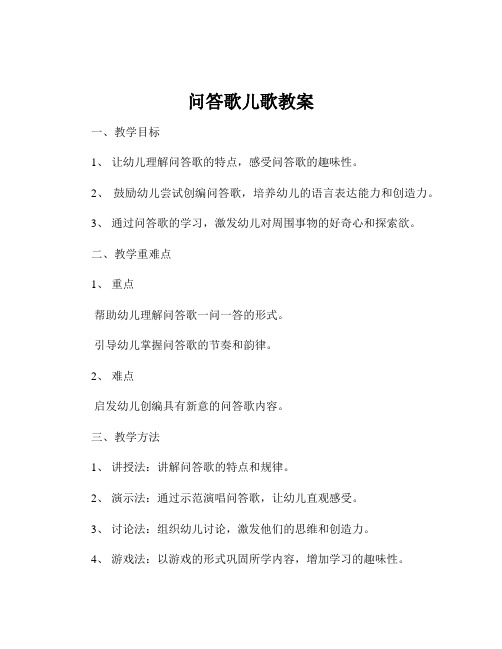 问答歌儿歌教案

一、教学目标

1、 让幼儿理解问答歌的特点，感受问答歌的趣味性。

2、 鼓励幼儿尝试创编问答歌，培养幼儿的语言表达能力和创造力。

3、 通过问答歌的学习，激发幼儿对周围事物的好奇心和探索欲。

二、教学重难点

1、 重点

帮助幼儿理解问答歌一问一答的形式。

引导幼儿掌握问答歌的节奏和韵律。

2、 难点

启发幼儿创编具有新意的问答歌内容。

三、教学方法

1、 讲授法：讲解问答歌的特点和规律。

2、 演示法：通过示范演唱问答歌，让幼儿直观感受。

3、 讨论法：组织幼儿讨论，激发他们的思维和创造力。

4、 游戏法：以游戏的形式巩固所学内容，增加学习的趣味性。